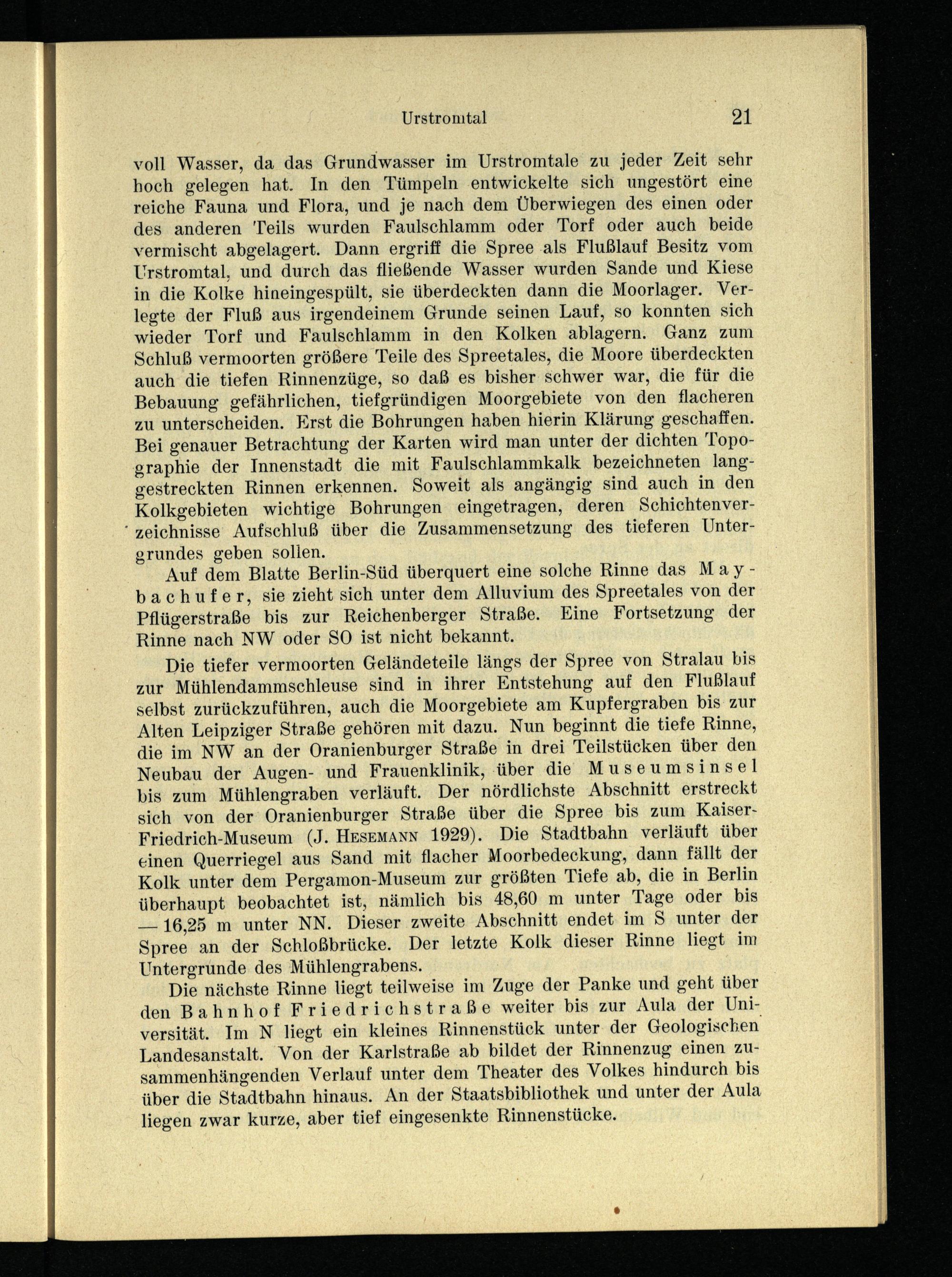 Urstromtal 21

voll Wasser, da das Grundwasser im Urstromtale zu jeder Zeit sehr hoch gelegen hat. In den Tümpeln entwickelte sich ungestört eine reiche Fauna und Flora, und je nach dem Überwiegen des einen oder des anderen Teils wurden Faulschlamm oder Torf oder auch beide vermischt abgelagert. Dann ergriff die Spree als Flußlauf Besitz vom Urstromtal, und durch das fließende Wasser wurden Sande und Kiese in die Kolke hineingespült, sie überdeckten dann die Moorlager. Verlegte der Fluß aus irgendeinem Grunde seinen Lauf, so konnten sich wieder Torf und Faulschlamm in den Kolken ablagern. Ganz zum Schluß vermoorten größere Teile des Spreetales, die Moore überdeckten auch die tiefen Rinnenzüge, so daß es bisher schwer war, die für die Bebauung gefährlichen, tiefgründigen Moorgebiete von den flacheren zu unterscheiden. Erst die Bohrungen haben hierin Klärung geschaffen. Bei genauer Betrachtung der Karten wird man unter der dichten Topographie der Innenstadt die mit Faulschlammkalk bezeichneten langgestreckten Rinnen erkennen. Soweit als angängig sind auch in den Kolkgebieten wichtige Bohrungen eingetragen, deren Schichtenverzeichnisse Aufschluß über die Zusammensetzung des tieferen Untergrundes geben sollen.

Auf dem Blatte Berlin-Süd überquert eine solche Rinne das Maybachufer, sie zieht sich unter dem Alluvium des Spreetales von der Pflügerstraße bis zur Reichenberger Straße. Eine Fortsetzung der Rinne nach NW oder SO ist nicht bekannt.

Die tiefer vermoorten Geländeteile längs der Spree von Stralau bis zur Mühlendammschleuse sind in ihrer Entstehung auf den Flußlauf selbst zurückzuführen, auch die Moorgebiete am Kupfergraben bis zur Alten Leipziger Straße gehören mit dazu. Nun beginnt die tiefe Rinne, die im NW an der Oranienburger Straße in drei Teilstücken über den Neubau der Augen- und Frauenklinik, über die Museumsinsel bis zum Mühlengraben verläuft. Der nördlichste Abschnitt erstreckt sich von der Oranienburger Straße über die Spree bis zum Kaiser-Friedrich-Museum (J. Hesemann 1929). Die Stadtbahn verläuft über einen Querriegel aus Sand mit flacher Moorbedeckung, dann fällt der Kolk unter dem Pergamon-Museum zur größten Tiefe ab, die in Berlin überhaupt beobachtet ist, nämlich bis 48,60 m unter Tage oder bis — 16,25 m unter NN. Dieser zweite Abschnitt endet im S unter der Spree an der Schloßbrücke. Der letzte Kolk dieser Rinne liegt im Untergrunde des Mühlengrabens.

Die nächste Rinne liegt teilweise im Zuge der Panke und geht über den Bahnhof Friedrichstraße weiter bis zur Aula der Universität. Im N liegt ein kleines Rinnenstück unter der Geologischen Landesanstalt. Von der Karlstraße ab bildet der Rinnenzug einen zusammenhängenden Verlauf unter dem Theater des Volkes hindurch bis über die Stadtbahn hinaus. An der Staatsbibliothek und unter der Aula liegen zwar kurze, aber tief eingesenkte Rinnenstücke.